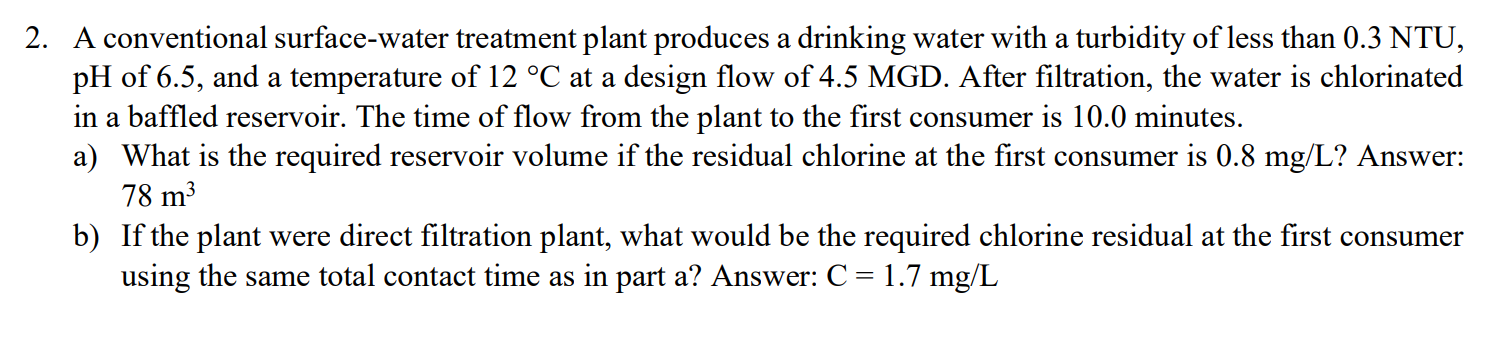 2. A conventional surface-water treatment plant produces a drinking water with a turbidity of less than 0.3 NTU, pH of 6.5, and a temperature of 12 °C at a design flow of 4.5 MGD. After filtration, the water is chlorinated in a baffled reservoir. The time of flow from the plant to the first consumer is 10.0 minutes.

a) What is the required reservoir volume if the residual chlorine at the first consumer is 0.8 mg/L? Answer: 78 $m^3$

b) If the plant were direct filtration plant, what would be the required chlorine residual at the first consumer using the same total contact time as in part a? Answer: C = 1.7 mg/L